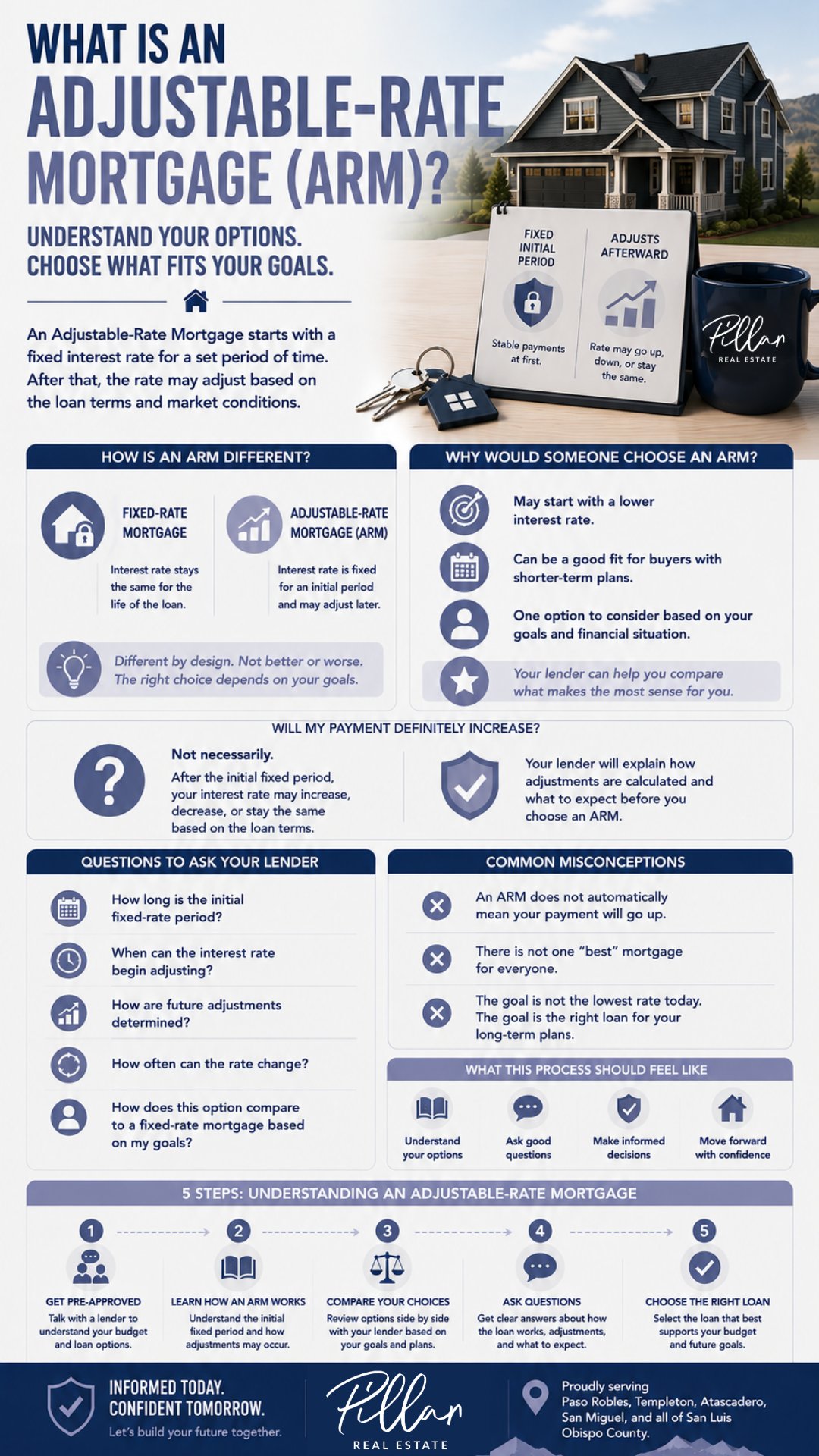 WHAT IS AN ADJUSTABLE-RATE MORTGAGE (ARM)?

UNDERSTAND YOUR OPTIONS.
CHOOSE WHAT FITS YOUR GOALS.

An Adjustable-Rate Mortgage starts with a fixed interest rate for a set period of time. After that, the rate may adjust based on the loan terms and market conditions.

FIXED INITIAL PERIOD
Stable payments at first.

ADJUSTS AFTERWARD
Rate may go up, down, or stay the same.

Pillar
REAL ESTATE

HOW IS AN ARM DIFFERENT?

FIXED-RATE MORTGAGE
Interest rate stays the same for the life of the loan.

ADJUSTABLE-RATE MORTGAGE (ARM)
Interest rate is fixed for an initial period and may adjust later.

Different by design. Not better or worse. The right choice depends on your goals.

WHY WOULD SOMEONE CHOOSE AN ARM?

May start with a lower interest rate.

Can be a good fit for buyers with shorter-term plans.

One option to consider based on your goals and financial situation.

Your lender can help you compare what makes the most sense for you.

WILL MY PAYMENT DEFINITELY INCREASE?

Not necessarily.
After the initial fixed period, your interest rate may increase, decrease, or stay the same based on the loan terms.

Your lender will explain how adjustments are calculated and what to expect before you choose an ARM.

QUESTIONS TO ASK YOUR LENDER

How long is the initial fixed-rate period?

When can the interest rate begin adjusting?

How are future adjustments determined?

How often can the rate change?

How does this option compare to a fixed-rate mortgage based on my goals?

COMMON MISCONCEPTIONS

An ARM does not automatically mean your payment will go up.

There is not one "best" mortgage for everyone.

The goal is not the lowest rate today. The goal is the right loan for your long-term plans.

WHAT THIS PROCESS SHOULD FEEL LIKE

Understand your options

Ask good questions

Make informed decisions

Move forward with confidence

5 STEPS: UNDERSTANDING AN ADJUSTABLE-RATE MORTGAGE

1
GET PRE-APPROVED
Talk with a lender to understand your budget and loan options.

2
LEARN HOW AN ARM WORKS
Understand the initial fixed period and how adjustments may occur.

3
COMPARE YOUR CHOICES
Review options side by side with your lender based on your goals and plans.

4
ASK QUESTIONS
Get clear answers about how the loan works, adjustments, and what to expect.

5
CHOOSE THE RIGHT LOAN
Select the loan that best supports your budget and future goals.

INFORMED TODAY.
CONFIDENT TOMORROW.
Let's build your future together.

Pillar
REAL ESTATE

Proudly serving
Paso Robles, Templeton, Atascadero, San Miguel, and all of San Luis Obispo County.